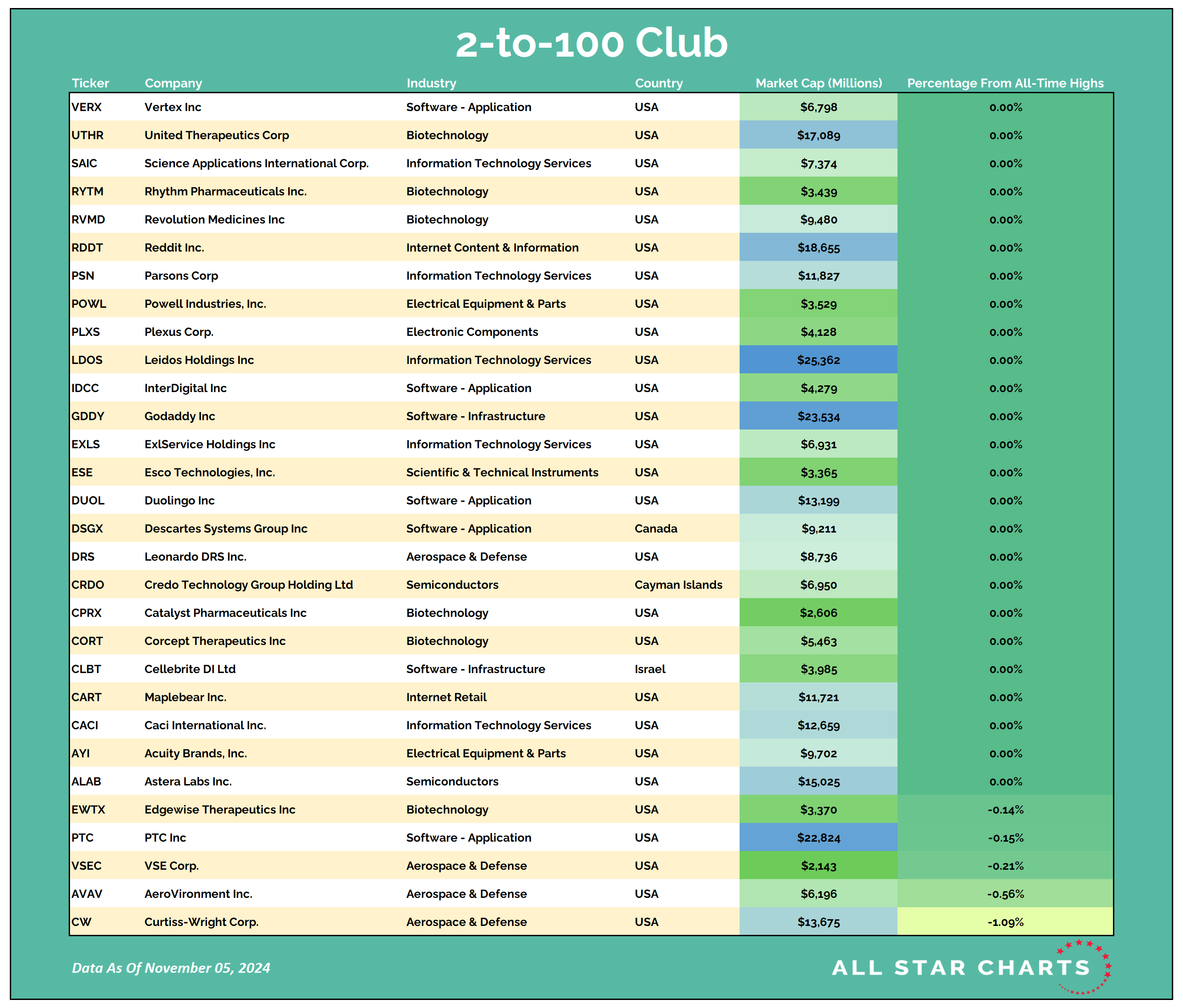 2-to-100 Club

| Ticker | Company | Industry | Country | Market Cap (Millions) | Percentage From All-Time Highs |
|---|---|---|---|---|---|
| VERX | Vertex Inc | Software - Application | USA | $6,798 | 0.00% |
| UTHR | United Therapeutics Corp | Biotechnology | USA | $17,089 | 0.00% |
| SAIC | Science Applications International Corp. | Information Technology Services | USA | $7,374 | 0.00% |
| RYTM | Rhythm Pharmaceuticals Inc. | Biotechnology | USA | $3,439 | 0.00% |
| RVMD | Revolution Medicines Inc | Biotechnology | USA | $9,480 | 0.00% |
| RDDT | Reddit Inc. | Internet Content & Information | USA | $18,655 | 0.00% |
| PSN | Parsons Corp | Information Technology Services | USA | $11,827 | 0.00% |
| POWL | Powell Industries, Inc. | Electrical Equipment & Parts | USA | $3,529 | 0.00% |
| PLXS | Plexus Corp. | Electronic Components | USA | $4,128 | 0.00% |
| LDOS | Leidos Holdings Inc | Information Technology Services | USA | $25,362 | 0.00% |
| IDCC | InterDigital Inc | Software - Application | USA | $4,279 | 0.00% |
| GDDY | Godaddy Inc | Software - Infrastructure | USA | $23,534 | 0.00% |
| EXLS | ExlService Holdings Inc | Information Technology Services | USA | $6,931 | 0.00% |
| ESE | Esco Technologies, Inc. | Scientific & Technical Instruments | USA | $3,365 | 0.00% |
| DUOL | Duolingo Inc | Software - Application | USA | $13,199 | 0.00% |
| DSGX | Descartes Systems Group Inc | Software - Application | Canada | $9,211 | 0.00% |
| DRS | Leonardo DRS Inc. | Aerospace & Defense | USA | $8,736 | 0.00% |
| CRDO | Credo Technology Group Holding Ltd | Semiconductors | Cayman Islands | $6,950 | 0.00% |
| CPRX | Catalyst Pharmaceuticals Inc | Biotechnology | USA | $2,606 | 0.00% |
| CORT | Corcept Therapeutics Inc | Biotechnology | USA | $5,463 | 0.00% |
| CLBT | Cellebrite DI Ltd | Software - Infrastructure | Israel | $3,985 | 0.00% |
| CART | Maplebear Inc. | Internet Retail | USA | $11,721 | 0.00% |
| CACI | Caci International Inc. | Information Technology Services | USA | $12,659 | 0.00% |
| AYI | Acuity Brands, Inc. | Electrical Equipment & Parts | USA | $9,702 | 0.00% |
| ALAB | Astera Labs Inc. | Semiconductors | USA | $15,025 | 0.00% |
| EWTX | Edgewise Therapeutics Inc | Biotechnology | USA | $3,370 | -0.14% |
| PTC | PTC Inc | Software - Application | USA | $22,824 | -0.15% |
| VSEC | VSE Corp. | Aerospace & Defense | USA | $2,143 | -0.21% |
| AVAV | AeroVironment Inc. | Aerospace & Defense | USA | $6,196 | -0.56% |
| CW | Curtiss-Wright Corp. | Aerospace & Defense | USA | $13,675 | -1.09% |

Data As Of November 05, 2024

ALL STAR CHARTS